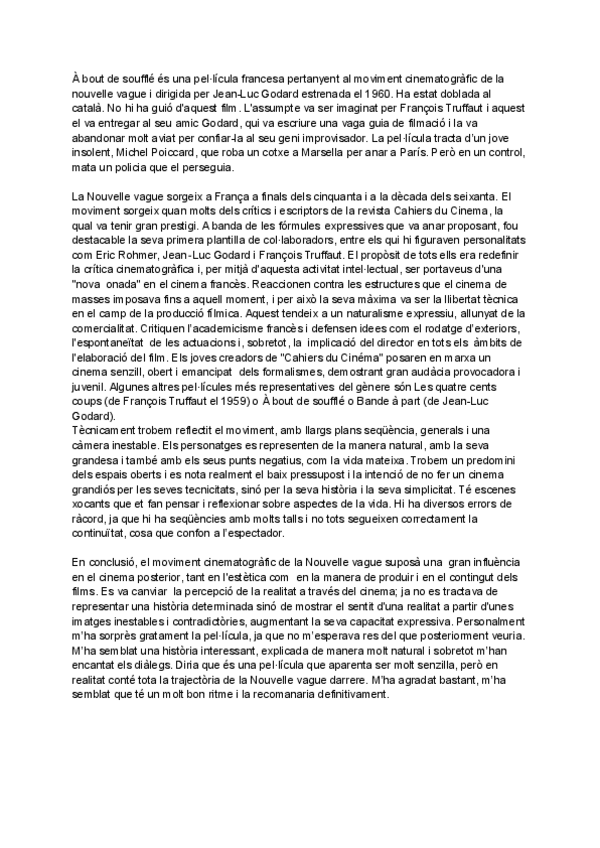 À bout de soufflé és una pel·lícula francesa pertanyent al moviment cinematogràfic de la nouvelle vague i dirigida per Jean-Luc Godard estrenada el 1960. Ha estat doblada al català. No hi ha guió d'aquest film . L'assumpte va ser imaginat per François Truffaut i aquest el va entregar al seu amic Godard, qui va escriure una vaga guia de filmació i la va abandonar molt aviat per confiar-la al seu geni improvisador. La pel·lícula tracta d'un jove insolent, Michel Poiccard, que roba un cotxe a Marsella per anar a París. Però en un control, mata un policia que el perseguia.

La Nouvelle vague sorgeix a França a finals dels cinquanta i a la dècada dels seixanta. El moviment sorgeix quan molts dels crítics i escriptors de la revista Cahiers du Cinema, la qual va tenir gran prestigi. A banda de les fórmules expressives que va anar proposant, fou destacable la seva primera plantilla de col·laboradors, entre els qui hi figuraven personalitats com Eric Rohmer, Jean-Luc Godard i François Truffaut. El propòsit de tots ells era redefinir la crítica cinematogràfica i, per mitjà d'aquesta activitat intel·lectual, ser portaveus d'una "nova onada" en el cinema francès. Reaccionen contra les estructures que el cinema de masses imposava fins a aquell moment, i per això la seva màxima va ser la llibertat tècnica en el camp de la producció fílmica. Aquest tendeix a un naturalisme expressiu, allunyat de la comercialitat. Critiquen l'academicisme francès i defensen idees com el rodatge d'exteriors, l'espontaneïtat de les actuacions i, sobretot, la implicació del director en tots els àmbits de l'elaboració del film. Els joves creadors de "Cahiers du Cinéma" posaren en marxa un cinema senzill, obert i emancipat dels formalismes, demostrant gran audàcia provocadora i juvenil. Algunes altres pel·lícules més representatives del gènere són Les quatre cents coups (de François Truffaut el 1959) o À bout de soufflé o Bande à part (de Jean-Luc Godard).
Tècnicament trobem reflectit el moviment, amb llargs plans seqüència, generals i una càmera inestable. Els personatges es representen de la manera natural, amb la seva grandesa i també amb els seus punts negatius, com la vida mateixa. Trobem un predomini dels espais oberts i es nota realment el baix pressupost i la intenció de no fer un cinema grandiós per les seves tecnicitats, sinó per la seva història i la seva simplicitat. Té escenes xocants que et fan pensar i reflexionar sobre aspectes de la vida. Hi ha diversos errors de ràcord, ja que hi ha seqüències amb molts talls i no tots segueixen correctament la continuïtat, cosa que confon a l'espectador.

En conclusió, el moviment cinematogràfic de la Nouvelle vague suposà una gran influència en el cinema posterior, tant en l'estètica com en la manera de produir i en el contingut dels films. Es va canviar la percepció de la realitat a través del cinema; ja no es tractava de representar una història determinada sinó de mostrar el sentit d'una realitat a partir d'unes imatges inestables i contradictòries, augmentant la seva capacitat expressiva. Personalment m'ha sorprès gratament la pel·lícula, ja que no m'esperava res del que posteriorment veuria. M'ha semblat una història interessant, explicada de manera molt natural i sobretot m'han encantat els diàlegs. Diria que és una pel·lícula que aparenta ser molt senzilla, però en realitat conté tota la trajectòria de la Nouvelle vague darrere. M'ha agradat bastant, m'ha semblat que té un molt bon ritme i la recomanaria definitivament.